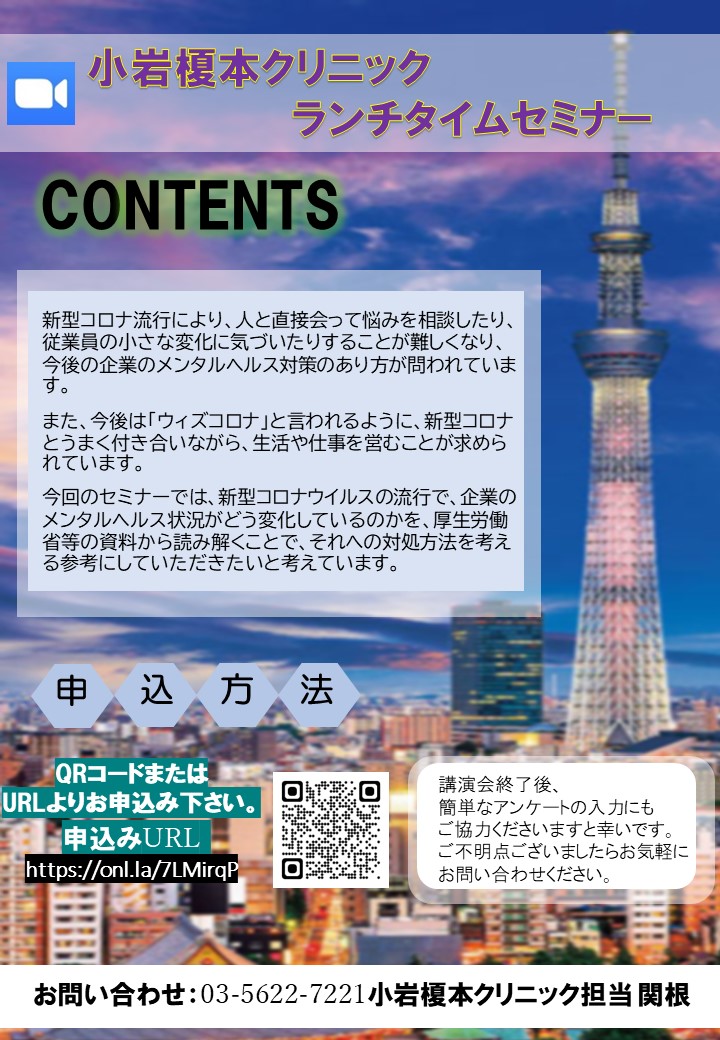 小岩榎本クリニック
ランチタイムセミナー

CONTENTS

新型コロナ流行により、人と直接会って悩みを相談したり、従業員の小さな変化に気づいたりすることが難しくなり、今後の企業のメンタルヘルス対策のあり方が問われています。

また、今後は「ウィズコロナ」と言われるように、新型コロナとうまく付き合いながら、生活や仕事を営むことが求められています。

今回のセミナーでは、新型コロナウイルスの流行で、企業のメンタルヘルス状況がどう変化しているのかを、厚生労働省等の資料から読み解くことで、それへの対処方法を考える参考にしていただきたいと考えています。

申 込 方 法

QRコードまたは
URLよりお申込み下さい。
申込みURL
https://onl.la/7LMirqP

講演会終了後、
簡単なアンケートの入力にも
ご協力くださいますと幸いです。
ご不明点ございましたらお気軽に
お問い合わせください。

お問い合わせ：03-5622-7221小岩榎本クリニック担当 関根